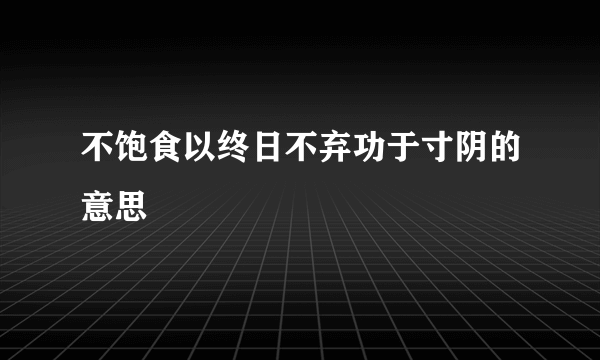 不饱食以终日不弃功于寸阴的意思